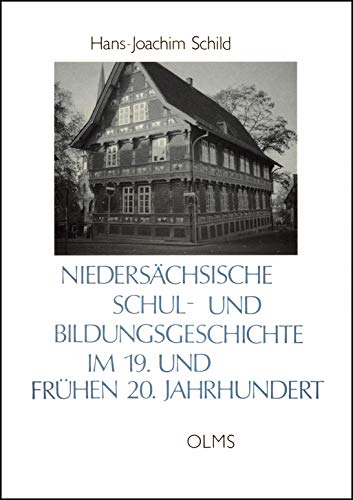 Hans-Joachim Schild

NIEDERSÄCHSISCHE SCHUL- UND BILDUNGSGESCHICHTE IM 19. UND FRÜHEN 20. JAHRHUNDERT

OLMS